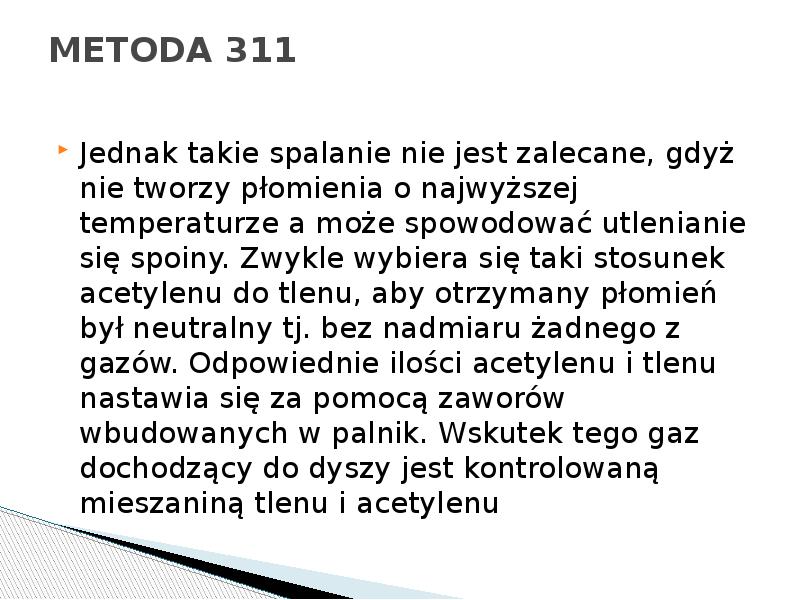 METODA 311

Jednak takie spalanie nie jest zalecane, gdyż nie tworzy płomienia o najwyższej temperaturze a może spowodować utlenianie się spoiny. Zwykle wybiera się taki stosunek acetylenu do tlenu, aby otrzymany płomień był neutralny tj. bez nadmiaru żadnego z gazów. Odpowiednie ilości acetylenu i tlenu nastawia się za pomocą zaworów wbudowanych w palnik. Wskutek tego gaz dochodzący do dyszy jest kontrolowaną mieszaniną tlenu i acetylenu